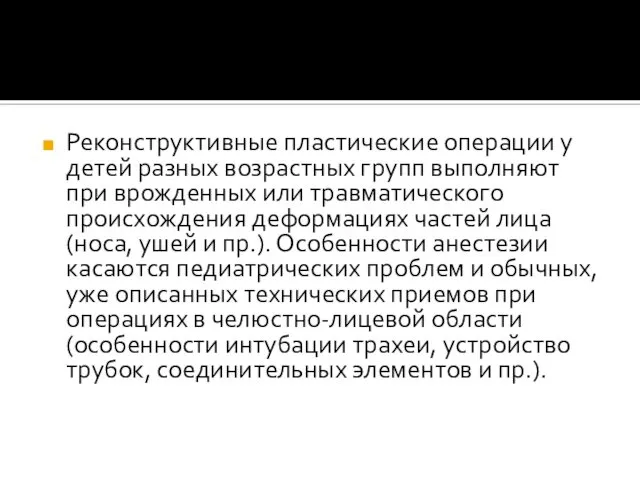 Реконструктивные пластические операции у детей разных возрастных групп выполняют при врожденных или травматического происхождения деформациях частей лица (носа, ушей и пр.). Особенности анестезии касаются педиатрических проблем и обычных, уже описанных технических приемов при операциях в челюстно-лицевой области (особенности интубации трахеи, устройство трубок, соединительных элементов и пр.).